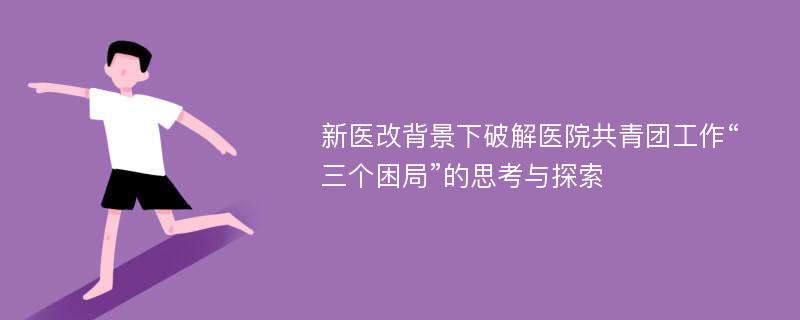 新医改背景下破解医院共青团工作“三个困局”的思考与探索